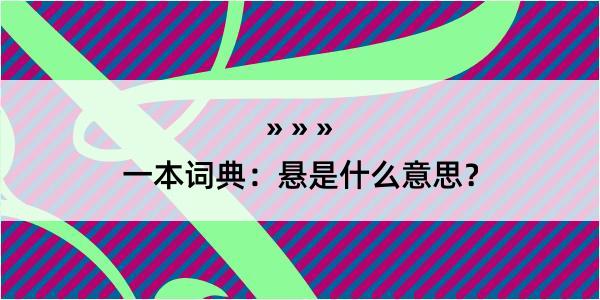 » » »

一本词典：悬是什么意思？